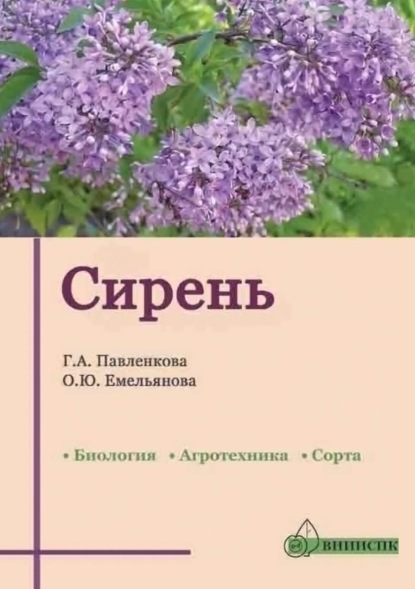 Сирень

Г.А. Павленкова
О.Ю. Емельянова

• Биология • Агротехника • Сорта

ВНИИСПК